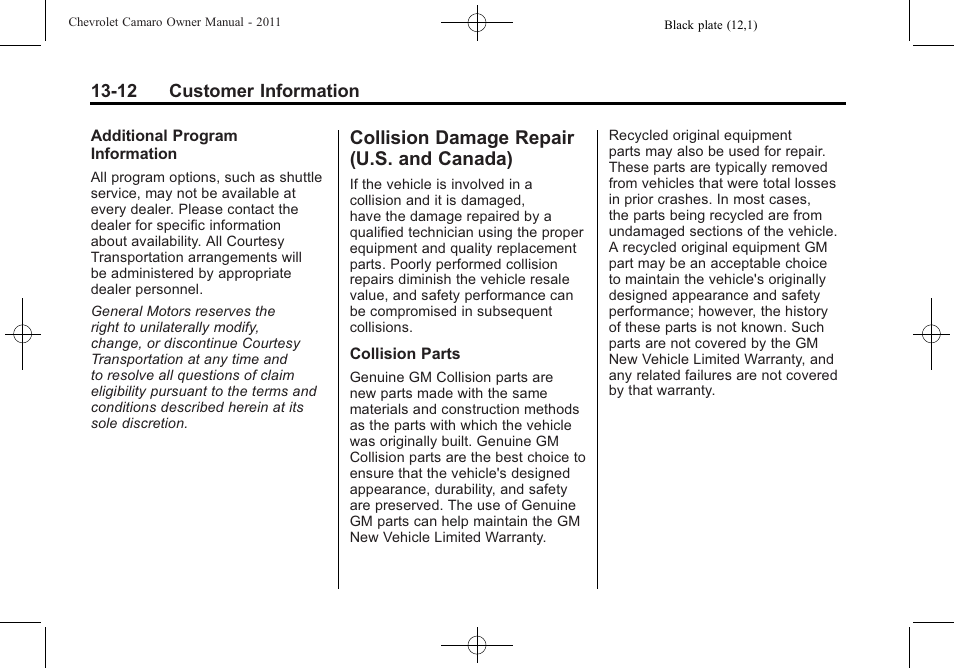 Chevrolet Camaro Owner Manual - 2011

Black plate (12,1)

13-12 Customer Information

Additional Program Information

All program options, such as shuttle service, may not be available at every dealer. Please contact the dealer for specific information about availability. All Courtesy Transportation arrangements will be administered by appropriate dealer personnel.

General Motors reserves the right to unilaterally modify, change, or discontinue Courtesy Transportation at any time and to resolve all questions of claim eligibility pursuant to the terms and conditions described herein at its sole discretion.

Collision Damage Repair (U.S. and Canada)

If the vehicle is involved in a collision and it is damaged, have the damage repaired by a qualified technician using the proper equipment and quality replacement parts. Poorly performed collision repairs diminish the vehicle resale value, and safety performance can be compromised in subsequent collisions.

Collision Parts

Genuine GM Collision parts are new parts made with the same materials and construction methods as the parts with which the vehicle was originally built. Genuine GM Collision parts are the best choice to ensure that the vehicle's designed appearance, durability, and safety are preserved. The use of Genuine GM parts can help maintain the GM New Vehicle Limited Warranty.

Recycled original equipment parts may also be used for repair. These parts are typically removed from vehicles that were total losses in prior crashes. In most cases, the parts being recycled are from undamaged sections of the vehicle. A recycled original equipment GM part may be an acceptable choice to maintain the vehicle's originally designed appearance and safety performance; however, the history of these parts is not known. Such parts are not covered by the GM New Vehicle Limited Warranty, and any related failures are not covered by that warranty.